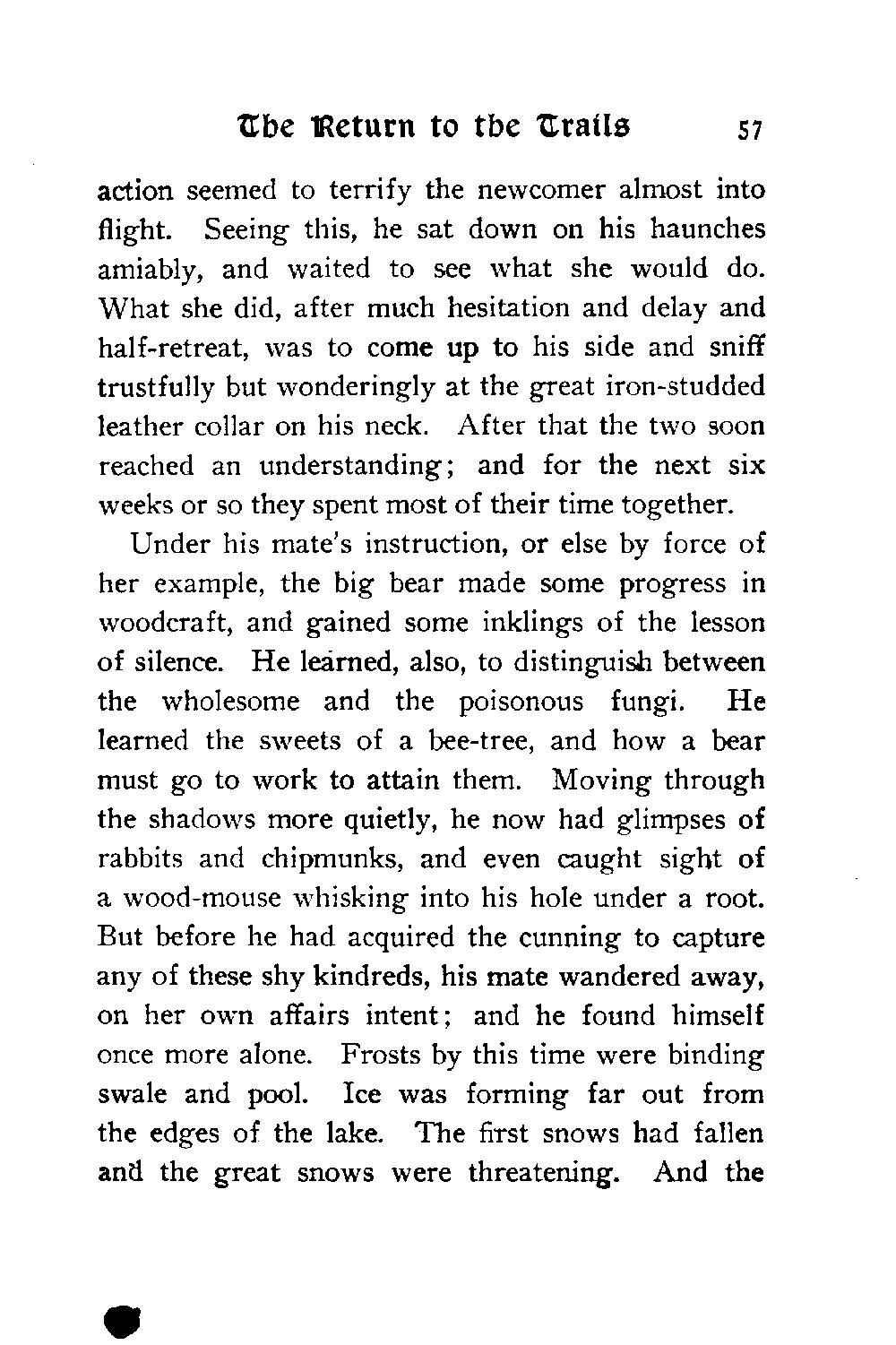 The Return to the Trails 57

action seemed to terrify the newcomer almost into flight. Seeing this, he sat down on his haunches amiably, and waited to see what she would do. What she did, after much hesitation and delay and half-retreat, was to come up to his side and sniff trustfully but wonderingly at the great iron-studded leather collar on his neck. After that the two soon reached an understanding; and for the next six weeks or so they spent most of their time together.

Under his mate's instruction, or else by force of her example, the big bear made some progress in woodcraft, and gained some inklings of the lesson of silence. He learned, also, to distinguish between the wholesome and the poisonous fungi. He learned the sweets of a bee-tree, and how a bear must go to work to attain them. Moving through the shadows more quietly, he now had glimpses of rabbits and chipmunks, and even caught sight of a wood-mouse whisking into his hole under a root. But before he had acquired the cunning to capture any of these shy kindreds, his mate wandered away, on her own affairs intent; and he found himself once more alone. Frosts by this time were binding swale and pool. Ice was forming far out from the edges of the lake. The first snows had fallen and the great snows were threatening. And the